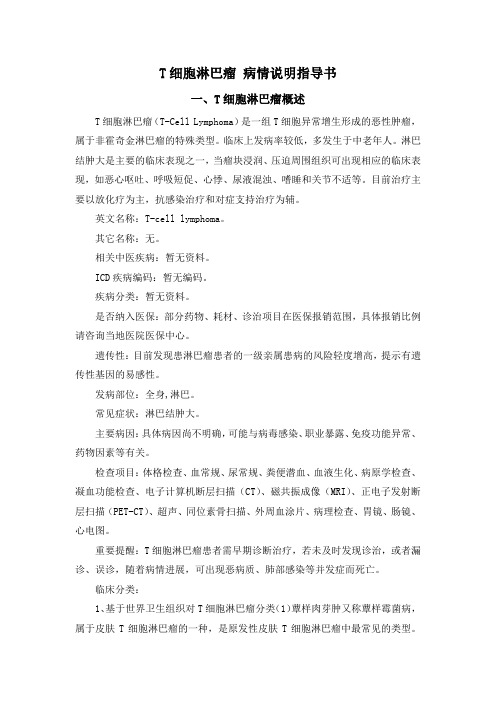 T 细胞淋巴瘤 病情说明指导书

一、T 细胞淋巴瘤概述

T 细胞淋巴瘤（T-Cell Lymphoma）是一组 T 细胞异常增生形成的恶性肿瘤，属于非霍奇金淋巴瘤的特殊类型。临床上发病率较低，多发生于中老年人。淋巴结肿大是主要的临床表现之一，当瘤块浸润、压迫周围组织可出现相应的临床表现，如恶心呕吐、呼吸短促、心悸、尿液混浊、嗜睡和关节不适等。目前治疗主要以放化疗为主，抗感染治疗和对症支持治疗为辅。

英文名称：T-cell lymphoma。

其它名称：无。

相关中医疾病：暂无资料。

ICD 疾病编码：暂无编码。

疾病分类：暂无资料。

是否纳入医保：部分药物、耗材、诊治项目在医保报销范围，具体报销比例请咨询当地医院医保中心。

遗传性：目前发现患淋巴瘤患者的一级亲属患病的风险轻度增高，提示有遗传性基因的易感性。

发病部位：全身,淋巴。

常见症状：淋巴结肿大。

主要病因：具体病因尚不明确，可能与病毒感染、职业暴露、免疫功能异常、药物因素等有关。

检查项目：体格检查、血常规、尿常规、粪便潜血、血液生化、病原学检查、凝血功能检查、电子计算机断层扫描（CT）、磁共振成像（MRI）、正电子发射断层扫描（PET-CT）、超声、同位素骨扫描、外周血涂片、病理检查、胃镜、肠镜、心电图。

重要提醒：T 细胞淋巴瘤患者需早期诊断治疗，若未及时发现诊治，或者漏诊、误诊，随着病情进展，可出现恶病质、肺部感染等并发症而死亡。

临床分类：

1、基于世界卫生组织对 T 细胞淋巴瘤分类(1)蕈样肉芽肿又称蕈样霉菌病，属于皮肤 T 细胞淋巴瘤的一种，是原发性皮肤 T 细胞淋巴瘤中最常见的类型。